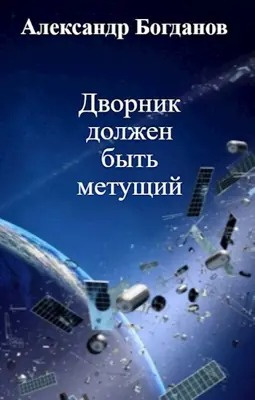 Александр Богданов

Дворник
должен
быть
метущий